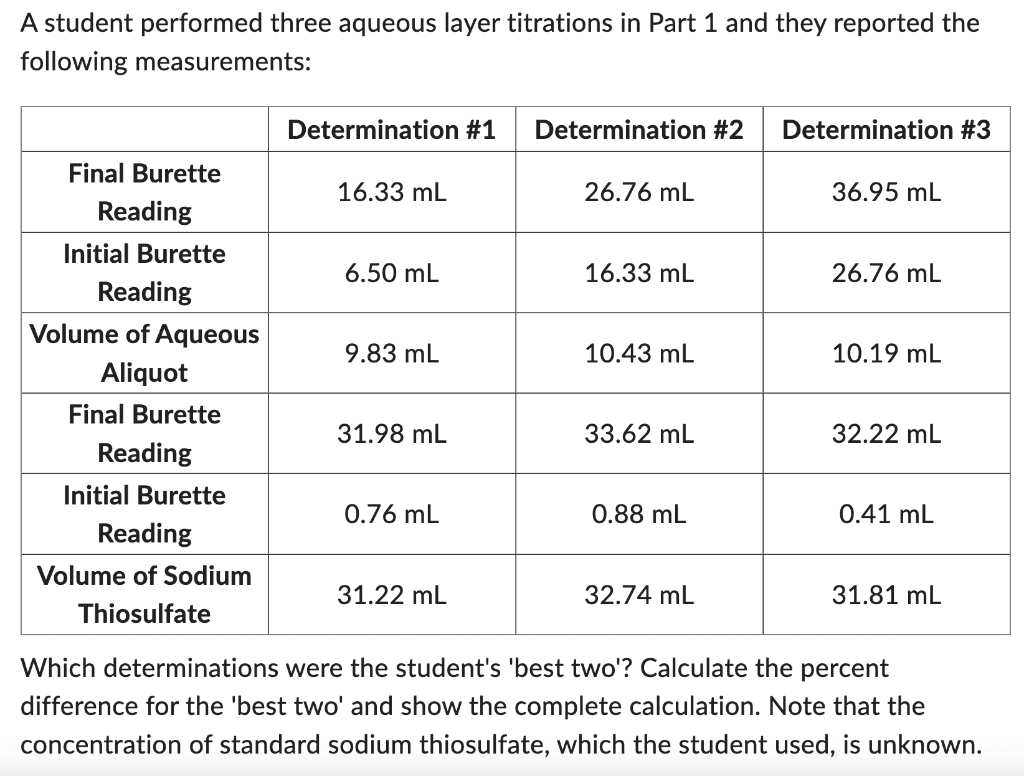 A student performed three aqueous layer titrations in Part 1 and they reported the following measurements:

| | Determination #1 | Determination #2 | Determination #3 |
|---|---|---|---|
| Final Burette Reading | 16.33 mL | 26.76 mL | 36.95 mL |
| Initial Burette Reading | 6.50 mL | 16.33 mL | 26.76 mL |
| Volume of Aqueous Aliquot | 9.83 mL | 10.43 mL | 10.19 mL |
| Final Burette Reading | 31.98 mL | 33.62 mL | 32.22 mL |
| Initial Burette Reading | 0.76 mL | 0.88 mL | 0.41 mL |
| Volume of Sodium Thiosulfate | 31.22 mL | 32.74 mL | 31.81 mL |

Which determinations were the student's 'best two'? Calculate the percent difference for the 'best two' and show the complete calculation. Note that the concentration of standard sodium thiosulfate, which the student used, is unknown.